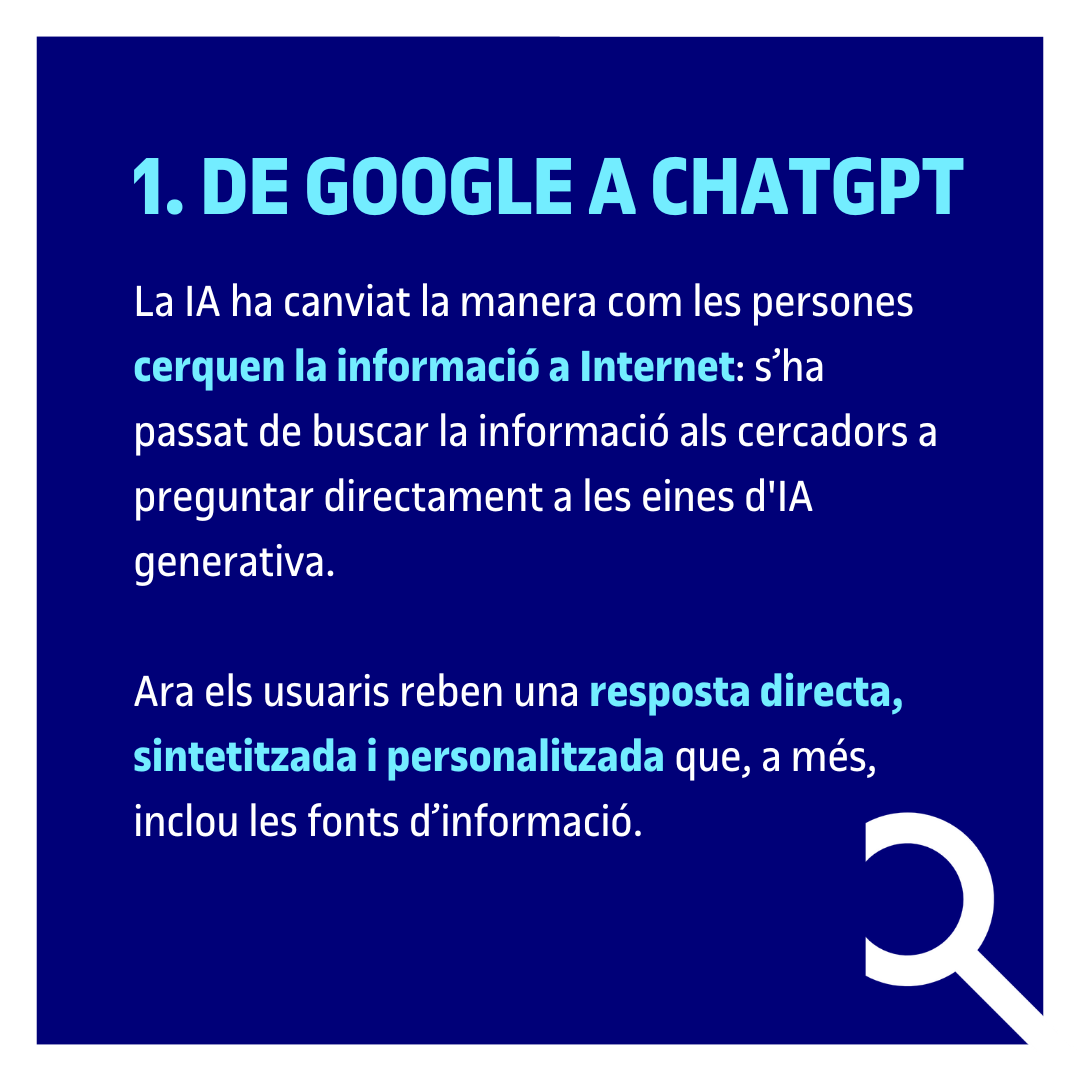 1. DE GOOGLE A CHATGPT

La IA ha canviat la manera com les persones cerquen la informació a Internet: s'ha passat de buscar la informació als cercadors a preguntar directament a les eines d'IA generativa.

Ara els usuaris reben una resposta directa, sintetitzada i personalitzada que, a més, inclou les fonts d'informació.